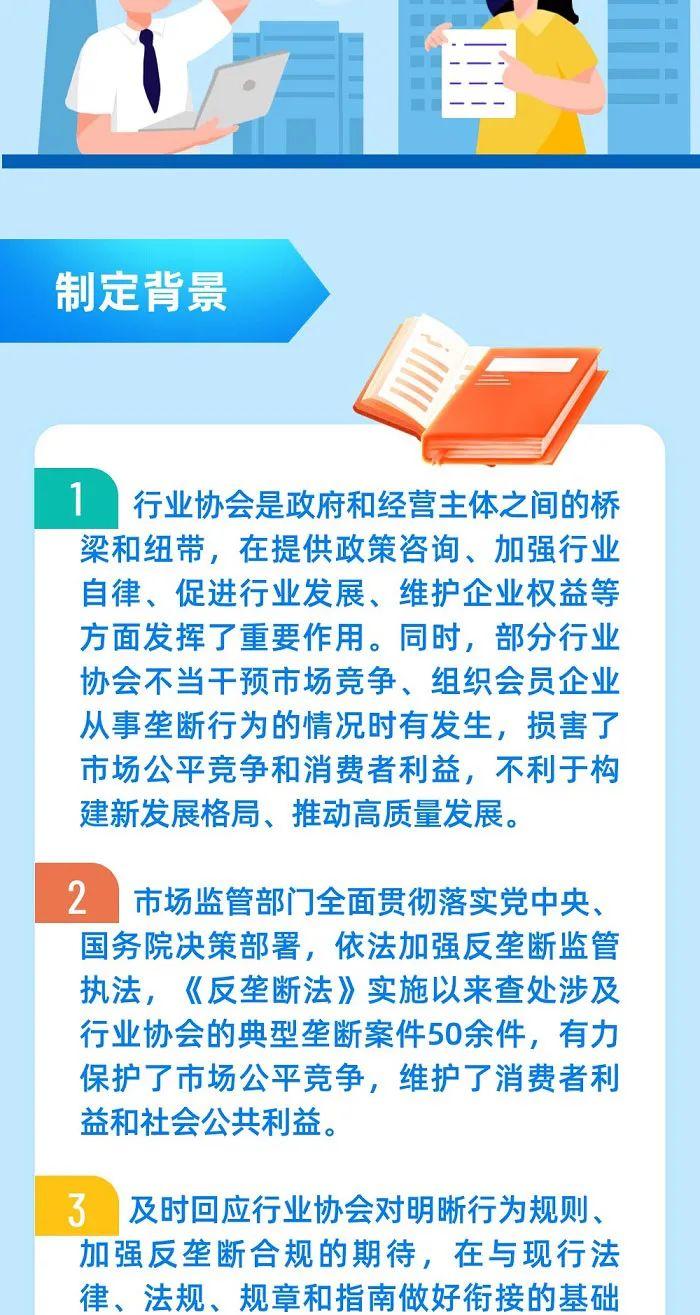 制定背景

1 行业协会是政府和经营主体之间的桥梁和纽带，在提供政策咨询、加强行业自律、促进行业发展、维护企业权益等方面发挥了重要作用。同时，部分行业协会不当干预市场竞争、组织会员企业从事垄断行为的情况时有发生，损害了市场公平竞争和消费者利益，不利于构建新发展格局、推动高质量发展。

2 市场监管部门全面贯彻落实党中央、国务院决策部署，依法加强反垄断监管执法，《反垄断法》实施以来查处涉及行业协会的典型垄断案件50余件，有力保护了市场公平竞争，维护了消费者利益和社会公共利益。

3 及时回应行业协会对明晰行为规则、加强反垄断合规的期待，在与现行法律、法规、规章和指南做好衔接的基础